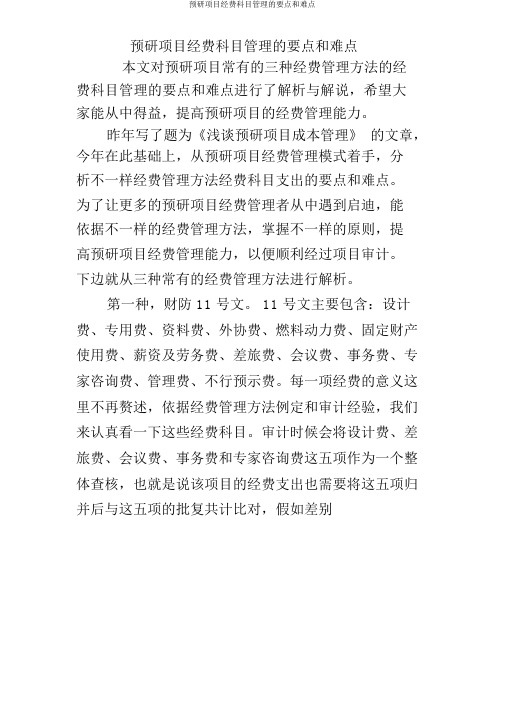 预研项目经费科目管理的要点和难点

预研项目经费科目管理的要点和难点

本文对预研项目常有的三种经费管理方法的经费科目管理的要点和难点进行了解析与解说，希望大家能从中得益，提高预研项目的经费管理能力。

昨年写了题为《浅谈预研项目成本管理》 的文章，今年在此基础上，从预研项目经费管理模式着手，分析不一样经费管理方法经费科目支出的要点和难点。为了让更多的预研项目经费管理者从中遇到启迪，能依据不一样的经费管理方法，掌握不一样的原则，提高预研项目经费管理能力，以便顺利经过项目审计。下边就从三种常有的经费管理方法进行解析。

第一种，财防 11 号文。 11 号文主要包含：设计费、专用费、资料费、外协费、燃料动力费、固定财产使用费、薪资及劳务费、差旅费、会议费、事务费、专家咨询费、管理费、不行预示费。每一项经费的意义这里不再赘述，依据经费管理方法例定和审计经验，我们来认真看一下这些经费科目。审计时候会将设计费、差旅费、会议费、事务费和专家咨询费这五项作为一个整体查核，也就是说该项目的经费支出也需要将这五项归并后与这五项的批复共计比对，假如差别